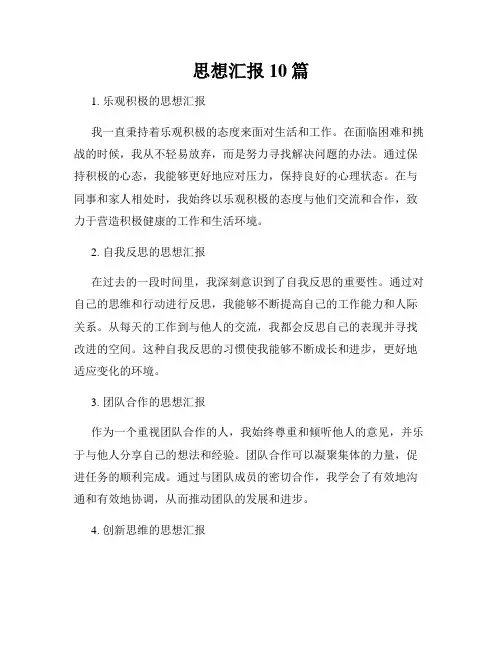 思想汇报 10 篇

1. 乐观积极的思想汇报

我一直秉持着乐观积极的态度来面对生活和工作。在面临困难和挑战的时候，我从不轻易放弃，而是努力寻找解决问题的办法。通过保持积极的心态，我能够更好地应对压力，保持良好的心理状态。在与同事和家人相处时，我始终以乐观积极的态度与他们交流和合作，致力于营造积极健康的工作和生活环境。

2. 自我反思的思想汇报

在过去的一段时间里，我深刻意识到了自我反思的重要性。通过对自己的思维和行动进行反思，我能够不断提高自己的工作能力和人际关系。从每天的工作到与他人的交流，我都会反思自己的表现并寻找改进的空间。这种自我反思的习惯使我能够不断成长和进步，更好地适应变化的环境。

3. 团队合作的思想汇报

作为一个重视团队合作的人，我始终尊重和倾听他人的意见，并乐于与他人分享自己的想法和经验。团队合作可以凝聚集体的力量，促进任务的顺利完成。通过与团队成员的密切合作，我学会了有效地沟通和有效地协调，从而推动团队的发展和进步。

4. 创新思维的思想汇报